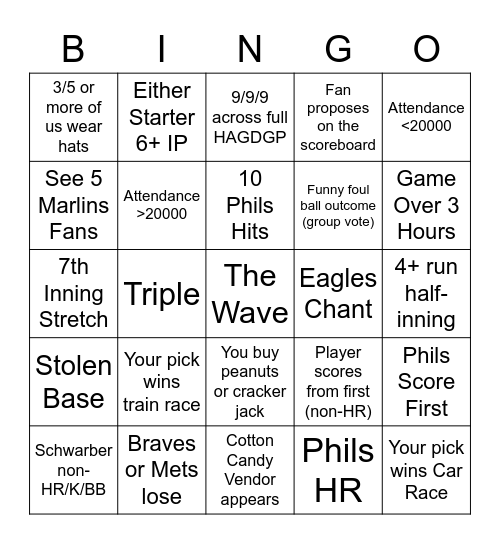 | B | I | N | G | O |
|---|---|---|---|---|
| 3/5 or more of us wear hats | Either Starter 6+ IP | 9/9/9 across full HAGDGP | Fan proposes on the scoreboard | Attendance <20000 |
| See 5 Marlins Fans | Attendance >20000 | 10 Phils Hits | Funny foul ball outcome (group vote) | Game Over 3 Hours |
| 7th Inning Stretch | Triple | The Wave | Eagles Chant | 4+ run half-inning |
| Stolen Base | Your pick wins train race | You buy peanuts or cracker jack | Player scores from first (non-HR) | Phils Score First |
| Schwarber non-HR/K/BB | Braves or Mets lose | Cotton Candy Vendor appears | Phils HR | Your pick wins Car Race |